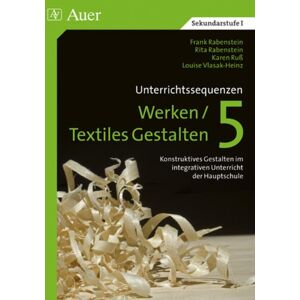 Auer

Sekundarstufe I

Frank Rabenstein
Rita Rabenstein
Karen Ruß
Louise Vlasak-Heinz

Unterrichtssequenzen

Werken / Textiles Gestalten 5

Konstruktives Gestalten im integrativen Unterricht der Hauptschule